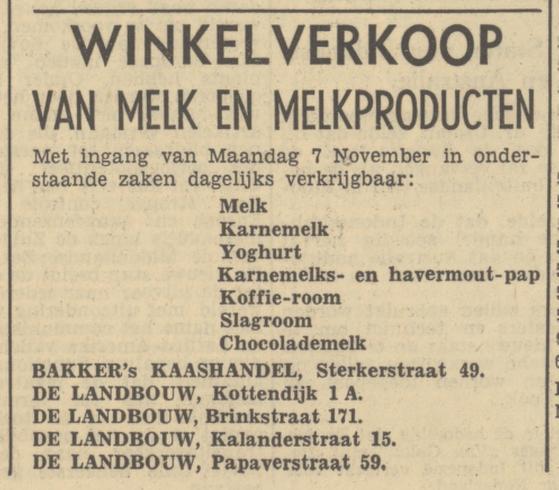 WINKELVERKOOP
VAN MELK EN MELKPRODUCTEN

Met ingang van Maandag 7 November in onderstaande zaken dagelijks verkrijgbaar:

Melk
Karnemelk
Yoghurt
Karnemelks- en havermout-pap
Koffie-room
Slagroom
Chocolademelk

BAKKER's KAASHANDEL, Sterkerstraat 49.
DE LANDBOUW, Kottendijk 1 A.
DE LANDBOUW, Brinkstraat 171.
DE LANDBOUW, Kalanderstraat 15.
DE LANDBOUW, Papaverstraat 59.